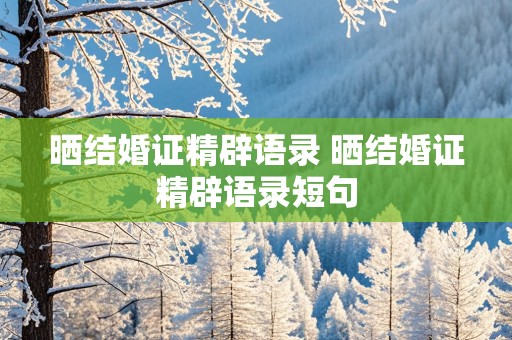 晒结婚证精辟语录 晒结婚证精辟语录短句